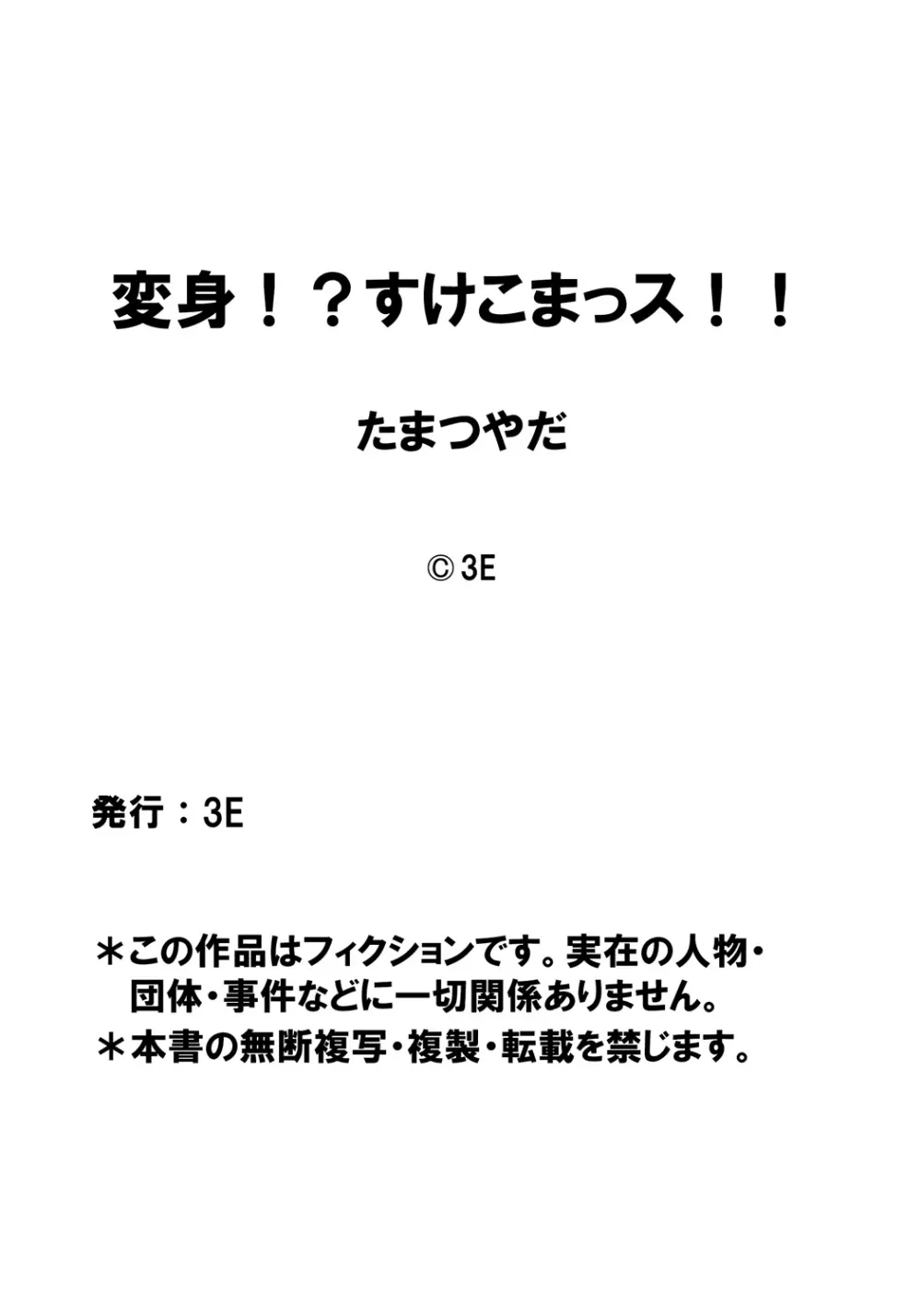 変身！？すけこまっス！！

たまつやだ

© 3E

発行：3E

＊この作品はフィクションです。実在の人物・団体・事件などに一切関係ありません。
＊本書の無断複写・複製・転載を禁じます。